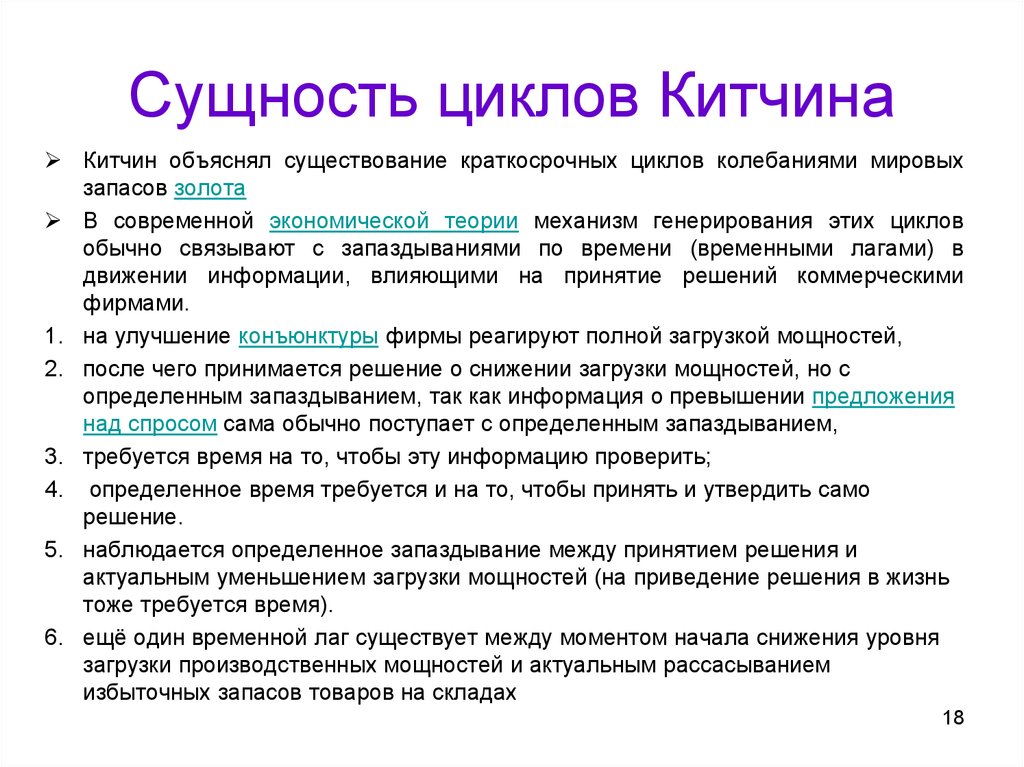 Сущность циклов Китчина

➢ Китчин объяснял существование краткосрочных циклов колебаниями мировых запасов золота

➢ В современной экономической теории механизм генерирования этих циклов обычно связывают с запаздываниями по времени (временными лагами) в движении информации, влияющими на принятие решений коммерческими фирмами.

1. на улучшение конъюнктуры фирмы реагируют полной загрузкой мощностей,
2. после чего принимается решение о снижении загрузки мощностей, но с определенным запаздыванием, так как информация о превышении предложения над спросом сама обычно поступает с определенным запаздыванием,
3. требуется время на то, чтобы эту информацию проверить;
4. определенное время требуется и на то, чтобы принять и утвердить само решение.
5. наблюдается определенное запаздывание между принятием решения и актуальным уменьшением загрузки мощностей (на приведение решения в жизнь тоже требуется время).
6. ещё один временной лаг существует между моментом начала снижения уровня загрузки производственных мощностей и актуальным рассасыванием избыточных запасов товаров на складах

18